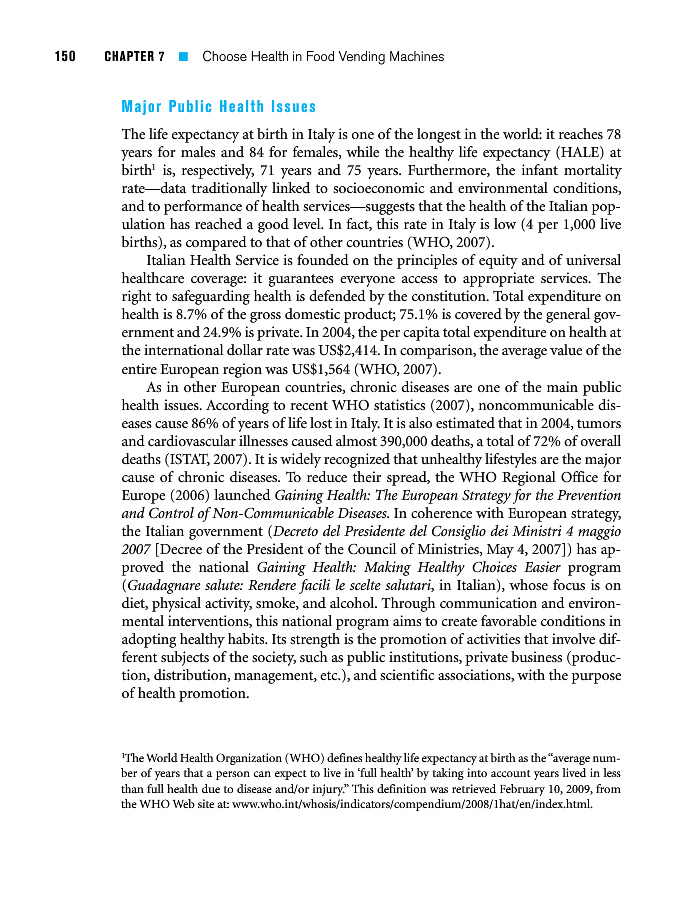 150 CHAPTER 7 ■ Choose Health in Food Vending Machines

Major Public Health Issues

The life expectancy at birth in Italy is one of the longest in the world: it reaches 78 years for males and 84 for females, while the healthy life expectancy (HALE) at birth$^1$ is, respectively, 71 years and 75 years. Furthermore, the infant mortality rate—data traditionally linked to socioeconomic and environmental conditions, and to performance of health services—suggests that the health of the Italian population has reached a good level. In fact, this rate in Italy is low (4 per 1,000 live births), as compared to that of other countries (WHO, 2007).

Italian Health Service is founded on the principles of equity and of universal healthcare coverage: it guarantees everyone access to appropriate services. The right to safeguarding health is defended by the constitution. Total expenditure on health is 8.7% of the gross domestic product; 75.1% is covered by the general government and 24.9% is private. In 2004, the per capita total expenditure on health at the international dollar rate was US$2,414. In comparison, the average value of the entire European region was US$1,564 (WHO, 2007).

As in other European countries, chronic diseases are one of the main public health issues. According to recent WHO statistics (2007), noncommunicable diseases cause 86% of years of life lost in Italy. It is also estimated that in 2004, tumors and cardiovascular illnesses caused almost 390,000 deaths, a total of 72% of overall deaths (ISTAT, 2007). It is widely recognized that unhealthy lifestyles are the major cause of chronic diseases. To reduce their spread, the WHO Regional Office for Europe (2006) launched Gaining Health: The European Strategy for the Prevention and Control of Non-Communicable Diseases. In coherence with European strategy, the Italian government (Decreto del Presidente del Consiglio dei Ministri 4 maggio 2007 [Decree of the President of the Council of Ministries, May 4, 2007]) has approved the national Gaining Health: Making Healthy Choices Easier program (Guadagnare salute: Rendere facili le scelte salutari, in Italian), whose focus is on diet, physical activity, smoke, and alcohol. Through communication and environmental interventions, this national program aims to create favorable conditions in adopting healthy habits. Its strength is the promotion of activities that involve different subjects of the society, such as public institutions, private business (production, distribution, management, etc.), and scientific associations, with the purpose of health promotion.

$^1$The World Health Organization (WHO) defines healthy life expectancy at birth as the "average number of years that a person can expect to live in 'full health' by taking into account years lived in less than full health due to disease and/or injury." This definition was retrieved February 10, 2009, from the WHO Web site at: www.who.int/whosis/indicators/compendium/2008/1hat/en/index.html.